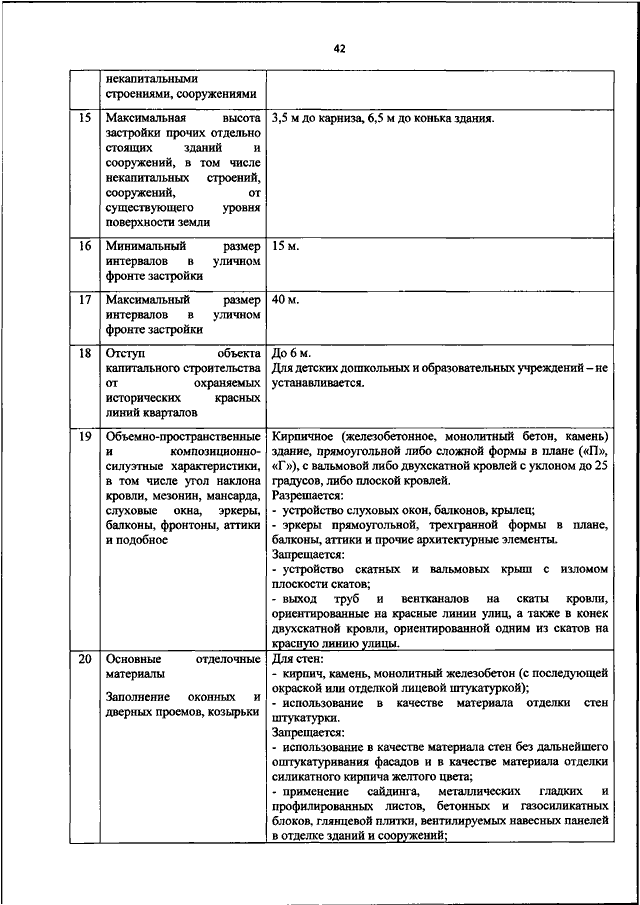 42

|  |  |  |
|---|---|---|
|  | некапитальными строениями, сооружениями |  |
| 15 | Максимальная высота застройки прочих отдельно стоящих зданий и сооружений, в том числе некапитальных строений, сооружений, от существующего уровня поверхности земли | 3,5 м до карниза, 6,5 м до конька здания. |
| 16 | Минимальный размер интервалов в уличном фронте застройки | 15 м. |
| 17 | Максимальный размер интервалов в уличном фронте застройки | 40 м. |
| 18 | Отступ объекта капитального строительства от охраняемых исторических красных линий кварталов | До 6 м. Для детских дошкольных и образовательных учреждений – не устанавливается. |
| 19 | Объемно-пространственные и композиционно-силуэтные характеристики, в том числе угол наклона кровли, мезонин, мансарда, слуховые окна, эркеры, балконы, фронтоны, аттики и подобное | Кирпичное (железобетонное, монолитный бетон, камень) здание, прямоугольной либо сложной формы в плане («П», «Г»), с вальмовой либо двухскатной кровлей с уклоном до 25 градусов, либо плоской кровлей. Разрешается: - устройство слуховых окон, балконов, крылец; - эркеры прямоугольной, трехгранной формы в плане, балконы, аттики и прочие архитектурные элементы. Запрещается: - устройство скатных и вальмовых крыш с изломом плоскости скатов; - выход труб и вентканалов на скаты кровли, ориентированные на красные линии улиц, а также в конек двухскатной кровли, ориентированной одним из скатов на красную линию улицы. |
| 20 | Основные отделочные материалы Заполнение оконных и дверных проемов, козырьки | Для стен: - кирпич, камень, монолитный железобетон (с последующей окраской или отделкой лицевой штукатуркой); - использование в качестве материала отделки стен штукатурки. Запрещается: - использование в качестве материала стен без дальнейшего оштукатуривания фасадов и в качестве материала отделки силикатного кирпича желтого цвета; - применение сайдинга, металлических гладких и профилированных листов, бетонных и газосиликатных блоков, глянцевой плитки, вентилируемых навесных панелей в отделке зданий и сооружений; |